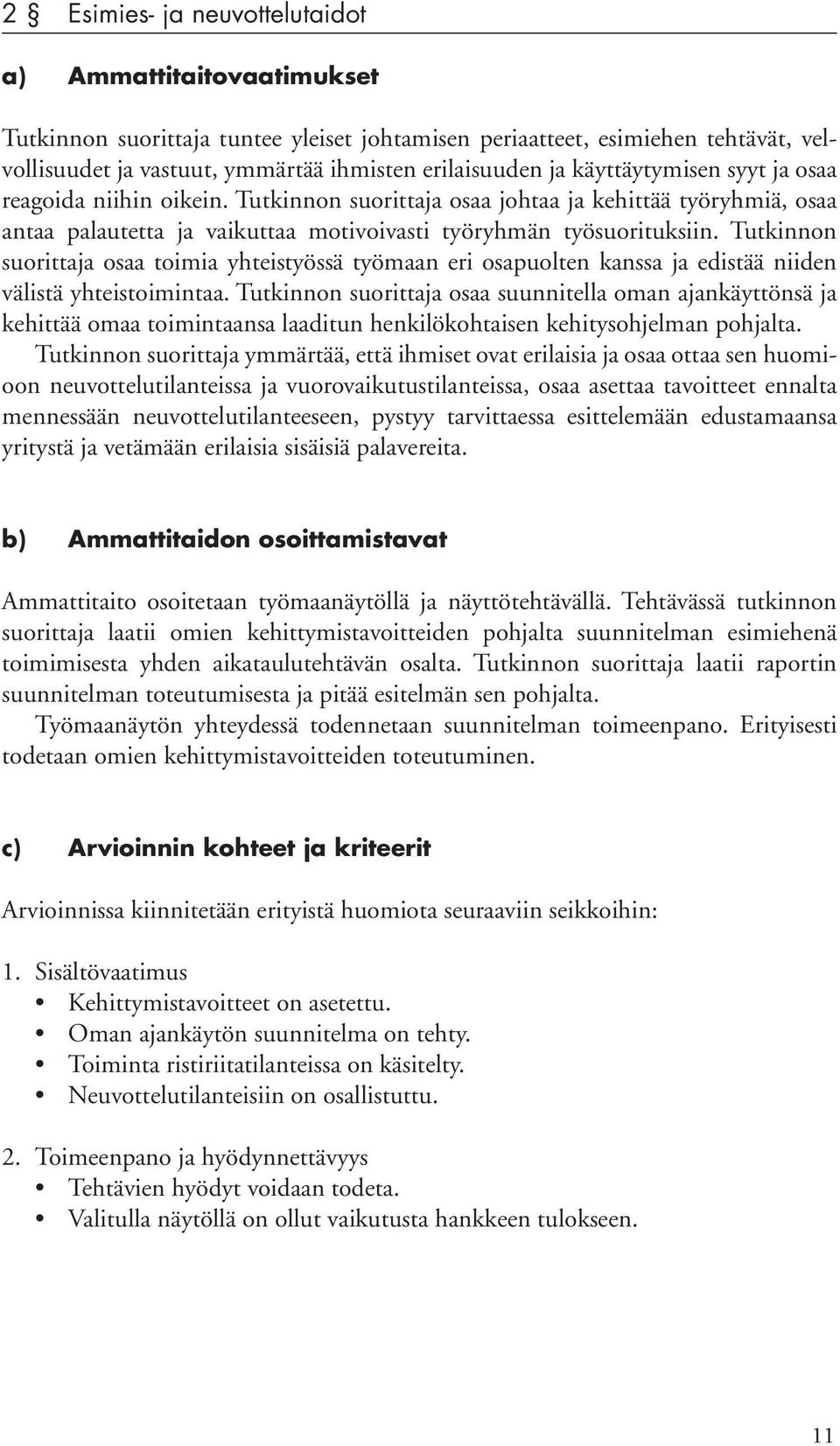 2 § Esimies- ja neuvottelutaidot

a) Ammattitaitovaatimukset

Tutkinnon suorittaja tuntee yleiset johtamisen periaatteet, esimiehen tehtävät, velvollisuudet ja vastuut, ymmärtää ihmisten erilaisuuden ja käyttäytymisen syyt ja osaa reagoida niihin oikein. Tutkinnon suorittaja osaa johtaa ja kehittää työryhmiä, osaa antaa palautetta ja vaikuttaa motivoivasti työryhmän työsuorituksiin. Tutkinnon suorittaja osaa toimia yhteistyössä työmaan eri osapuolten kanssa ja edistää niiden välistä yhteistoimintaa. Tutkinnon suorittaja osaa suunnitella oman ajankäyttönsä ja kehittää omaa toimintaansa laaditun henkilökohtaisen kehitysohjelman pohjalta.

Tutkinnon suorittaja ymmärtää, että ihmiset ovat erilaisia ja osaa ottaa sen huomioon neuvottelutilanteissa ja vuorovaikutustilanteissa, osaa asettaa tavoitteet ennalta mennessään neuvottelutilanteeseen, pystyy tarvittaessa esittelemään edustamaansa yritystä ja vetämään erilaisia sisäisiä palavereita.

b) Ammattitaidon osoittamistavat

Ammattitaito osoitetaan työmaanäytöllä ja näyttötehtävällä. Tehtävässä tutkinnon suorittaja laatii omien kehittymistavoitteiden pohjalta suunnitelman esimiehenä toimimisesta yhden aikataulutehtävän osalta. Tutkinnon suorittaja laatii raportin suunnitelman toteutumisesta ja pitää esitelmän sen pohjalta.

Työmaanäytön yhteydessä todennetaan suunnitelman toimeenpano. Erityisesti todetaan omien kehittymistavoitteiden toteutuminen.

c) Arvioinnin kohteet ja kriteerit

Arvioinnissa kiinnitetään erityistä huomiota seuraaviin seikkoihin:

1. Sisältövaatimus
• Kehittymistavoitteet on asetettu.
• Oman ajankäytön suunnitelma on tehty.
• Toiminta ristiriitatilanteissa on käsitelty.
• Neuvottelutilanteisiin on osallistuttu.

2. Toimeenpano ja hyödynnettävyys
• Tehtävien hyödyt voidaan todeta.
• Valitulla näytöllä on ollut vaikutusta hankkeen tulokseen.

11